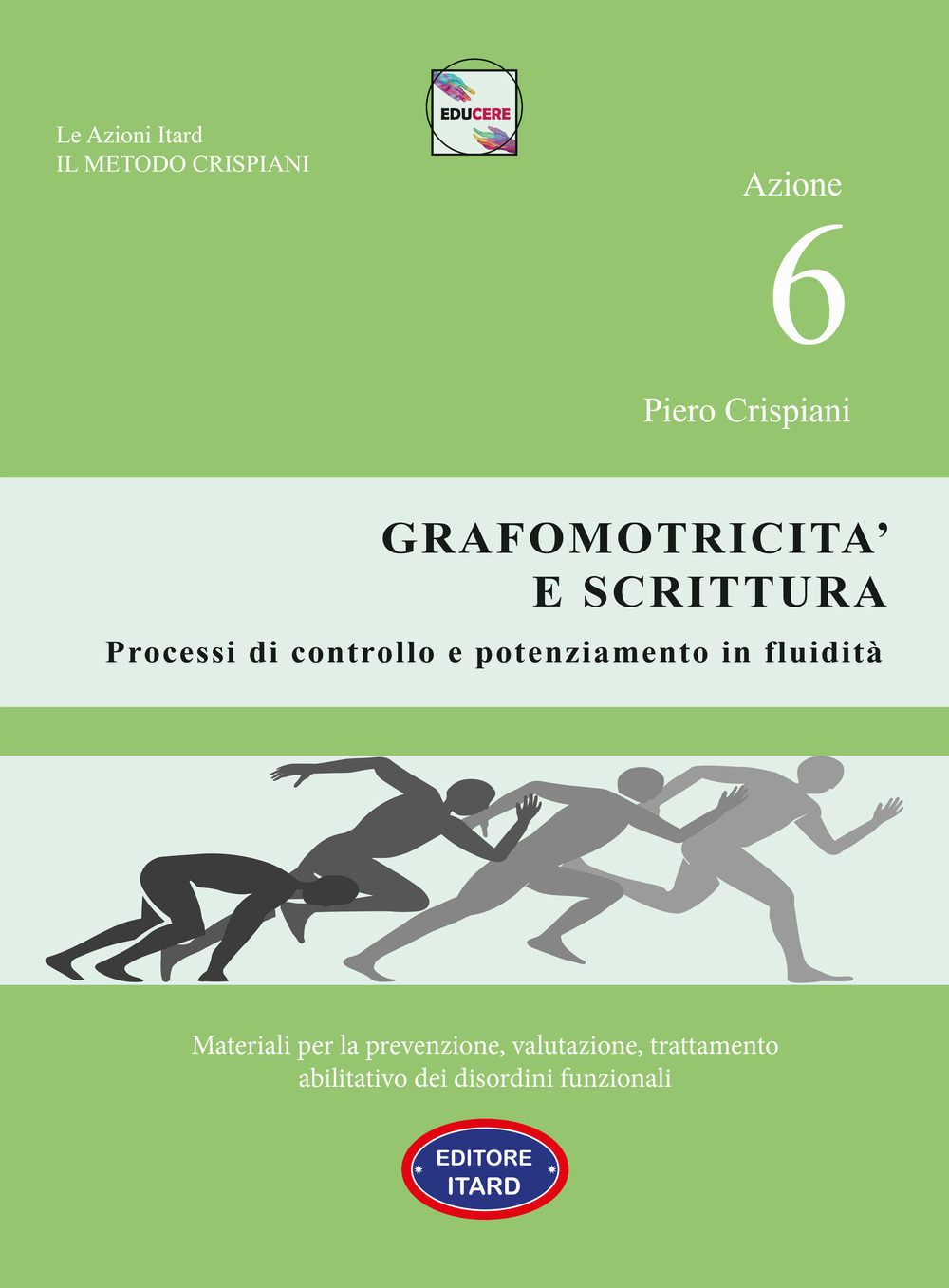 EDUCERE

Le Azioni Itard
IL METODO CRISPIANI

Azione
6

Piero Crispiani

GRAFOMOTRICITA' E SCRITTURA

Processi di controllo e potenziamento in fluidità

Materiali per la prevenzione, valutazione, trattamento abilitativo dei disordini funzionali

EDITORE ITARD